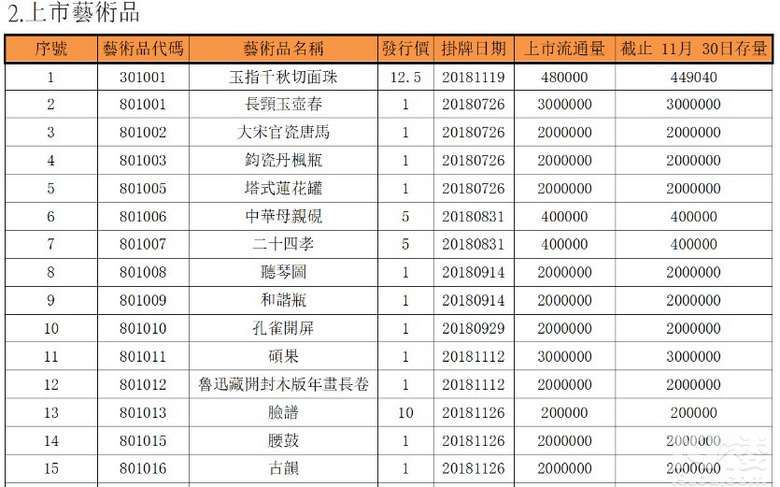 2.上市藝術品

| 序號 | 藝術品代碼 | 藝術品名稱 | 發行價 | 掛牌日期 | 上市流通量 | 截止 11月 30日存量 |
|---|---|---|---|---|---|---|
| 1 | 301001 | 玉指千秋切面珠 | 12.5 | 20181119 | 480000 | 449040 |
| 2 | 801001 | 長頸玉壺春 | 1 | 20180726 | 3000000 | 3000000 |
| 3 | 801002 | 大宋官瓷唐馬 | 1 | 20180726 | 2000000 | 2000000 |
| 4 | 801003 | 鈞瓷丹楓瓶 | 1 | 20180726 | 2000000 | 2000000 |
| 5 | 801005 | 塔式蓮花罐 | 1 | 20180726 | 2000000 | 2000000 |
| 6 | 801006 | 中華母親硯 | 5 | 20180831 | 400000 | 400000 |
| 7 | 801007 | 二十四孝 | 5 | 20180831 | 400000 | 400000 |
| 8 | 801008 | 聽琴圖 | 1 | 20180914 | 2000000 | 2000000 |
| 9 | 801009 | 和諧瓶 | 1 | 20180914 | 2000000 | 2000000 |
| 10 | 801010 | 孔雀開屏 | 1 | 20180929 | 2000000 | 2000000 |
| 11 | 801011 | 碩果 | 1 | 20181112 | 3000000 | 3000000 |
| 12 | 801012 | 魯迅藏開封木版年畫長卷 | 1 | 20181112 | 2000000 | 2000000 |
| 13 | 801013 | 臉譜 | 10 | 20181126 | 200000 | 200000 |
| 14 | 801015 | 腰鼓 | 1 | 20181126 | 2000000 | 2000000 |
| 15 | 801016 | 古韻 | 1 | 20181126 | 2000000 | 2000000 |